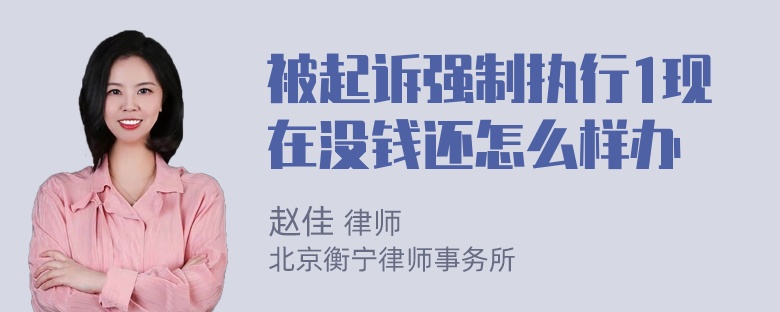 被起诉强制执行1现在没钱还怎么样办

赵佳 律师
北京衡宁律师事务所